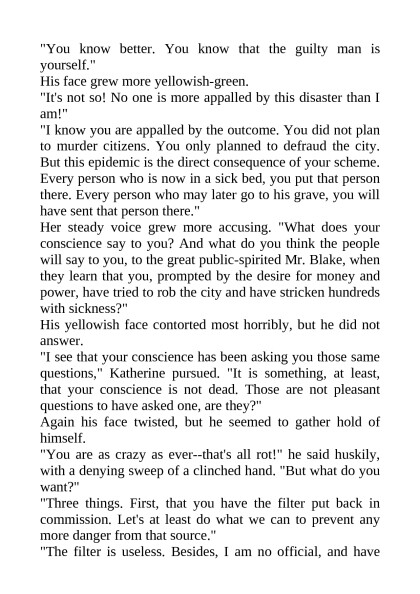 "You know better. You know that the guilty man is yourself."
His face grew more yellowish-green.
"It's not so! No one is more appalled by this disaster than I am!"
"I know you are appalled by the outcome. You did not plan to murder citizens. You only planned to defraud the city. But this epidemic is the direct consequence of your scheme. Every person who is now in a sick bed, you put that person there. Every person who may later go to his grave, you will have sent that person there."
Her steady voice grew more accusing. "What does your conscience say to you? And what do you think the people will say to you, to the great public-spirited Mr. Blake, when they learn that you, prompted by the desire for money and power, have tried to rob the city and have stricken hundreds with sickness?"
His yellowish face contorted most horribly, but he did not answer.
"I see that your conscience has been asking you those same questions," Katherine pursued. "It is something, at least, that your conscience is not dead. Those are not pleasant questions to have asked one, are they?"
Again his face twisted, but he seemed to gather hold of himself.
"You are as crazy as ever--that's all rot!" he said huskily, with a denying sweep of a clinched hand. "But what do you want?"
"Three things. First, that you have the filter put back in commission. Let's at least do what we can to prevent any more danger from that source."
"The filter is useless. Besides, I am no official, and have